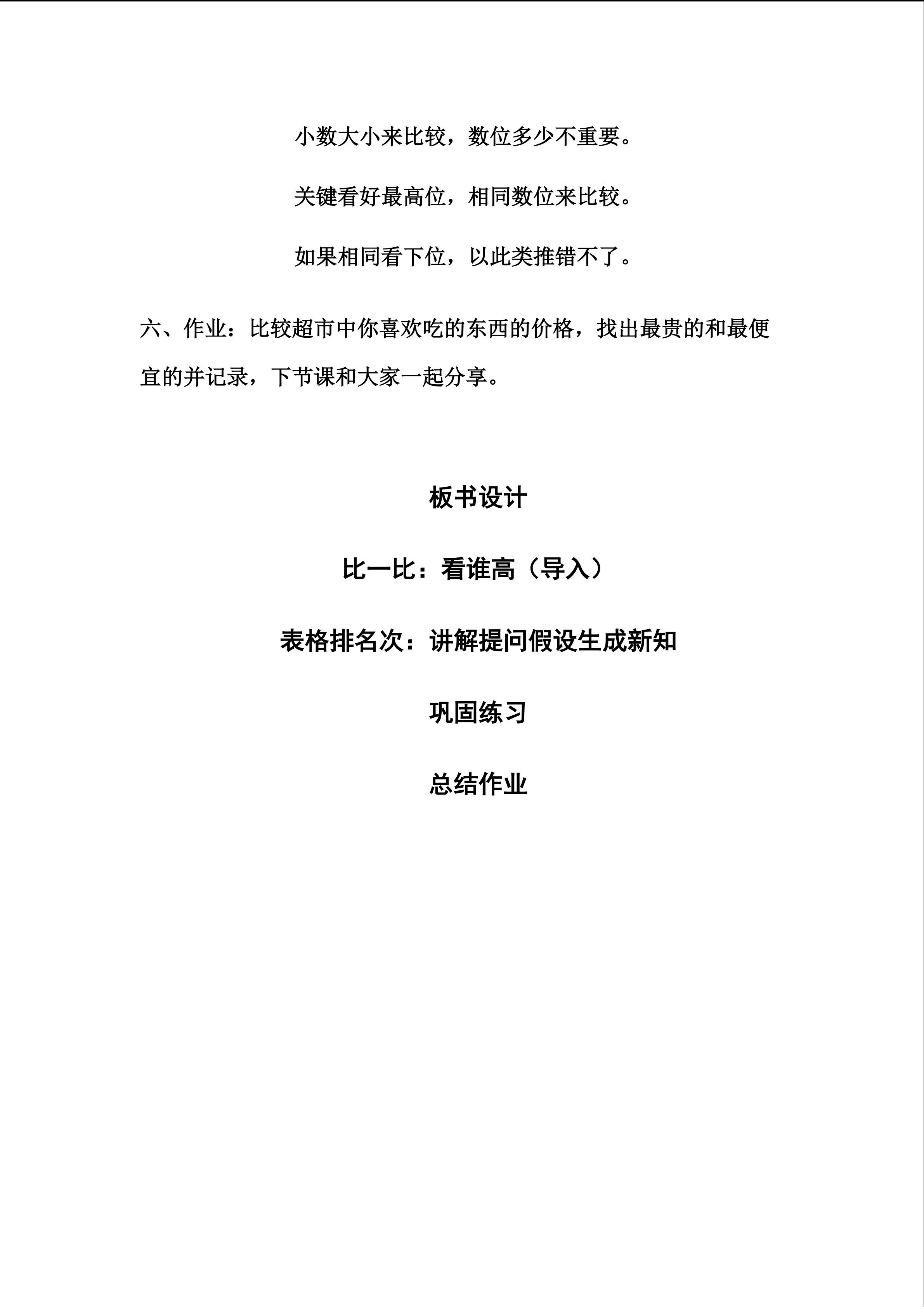 小数大小来比较，数位多少不重要。

关键看好最高位，相同数位来比较。

如果相同看下位，以此类推错不了。

六、作业：比较超市中你喜欢吃的东西的价格，找出最贵的和最便宜的并记录，下节课和大家一起分享。

板书设计

比一比：看谁高（导入）

表格排名次：讲解提问假设生成新知

巩固练习

总结作业